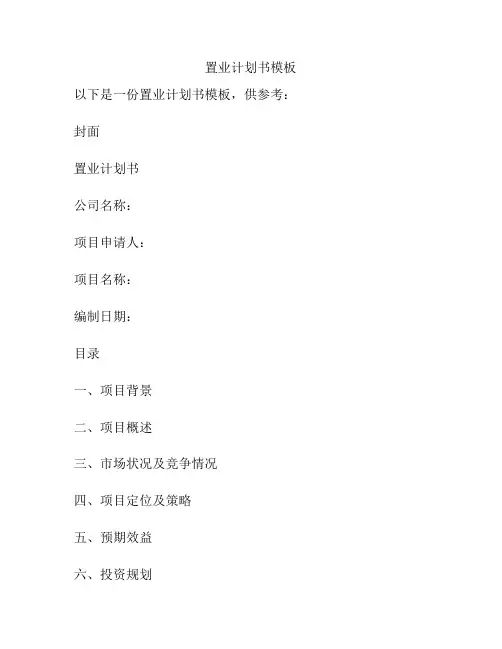 置业计划书模板

以下是一份置业计划书模板，供参考：

封面

置业计划书

公司名称：

项目申请人：

项目名称：

编制日期：

目录

一、项目背景

二、项目概述

三、市场状况及竞争情况

四、项目定位及策略

五、预期效益

六、投资规划